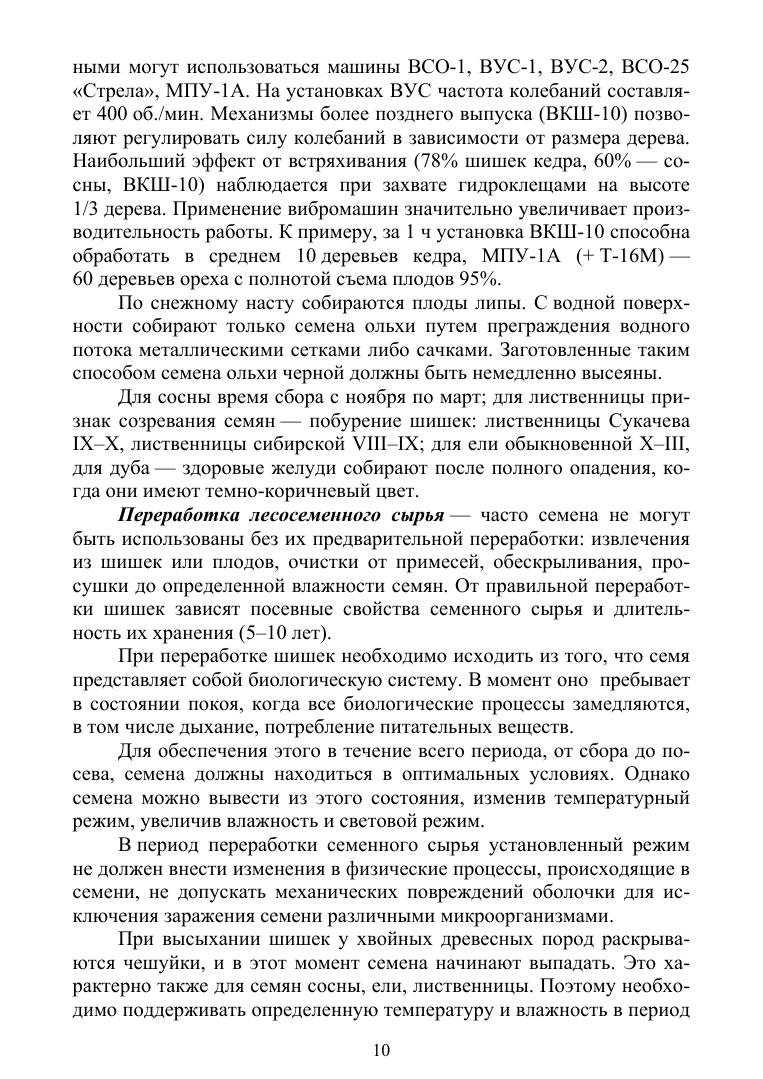 ными могут использоваться машины ВСО-1, ВУС-1, ВУС-2, ВСО-25 «Стрела», МПУ-1А. На установках ВУС частота колебаний составляет 400 об./мин. Механизмы более позднего выпуска (ВКШ-10) позволяют регулировать силу колебаний в зависимости от размера дерева. Наибольший эффект от встряхивания (78% шишек кедра, 60% — сосны, ВКШ-10) наблюдается при захвате гидроклещами на высоте 1/3 дерева. Применение вибромашин значительно увеличивает производительность работы. К примеру, за 1 ч установка ВКШ-10 способна обработать в среднем 10 деревьев кедра, МПУ-1А (+ Т-16М) — 60 деревьев ореха с полнотой съема плодов 95%.

По снежному насту собираются плоды липы. С водной поверхности собирают только семена ольхи путем преграждения водного потока металлическими сетками либо сачками. Заготовленные таким способом семена ольхи черной должны быть немедленно высеяны.

Для сосны время сбора с ноября по март; для лиственницы признак созревания семян — побурение шишек: лиственницы Сукачева IX–X, лиственницы сибирской VIII–IX; для ели обыкновенной X–III, для дуба — здоровые желуди собирают после полного опадения, когда они имеют темно-коричневый цвет.

Переработка лесосеменного сырья — часто семена не могут быть использованы без их предварительной переработки: извлечения из шишек или плодов, очистки от примесей, обескрыливания, просушки до определенной влажности семян. От правильной переработки шишек зависят посевные свойства семенного сырья и длительность их хранения (5–10 лет).

При переработке шишек необходимо исходить из того, что семя представляет собой биологическую систему. В момент оно пребывает в состоянии покоя, когда все биологические процессы замедляются, в том числе дыхание, потребление питательных веществ.

Для обеспечения этого в течение всего периода, от сбора до посева, семена должны находиться в оптимальных условиях. Однако семена можно вывести из этого состояния, изменив температурный режим, увеличив влажность и световой режим.

В период переработки семенного сырья установленный режим не должен внести изменения в физические процессы, происходящие в семени, не допускать механических повреждений оболочки для исключения заражения семени различными микроорганизмами.

При высыхании шишек у хвойных древесных пород раскрываются чешуйки, и в этот момент семена начинают выпадать. Это характерно также для семян сосны, ели, лиственницы. Поэтому необходимо поддерживать определенную температуру и влажность в период

10